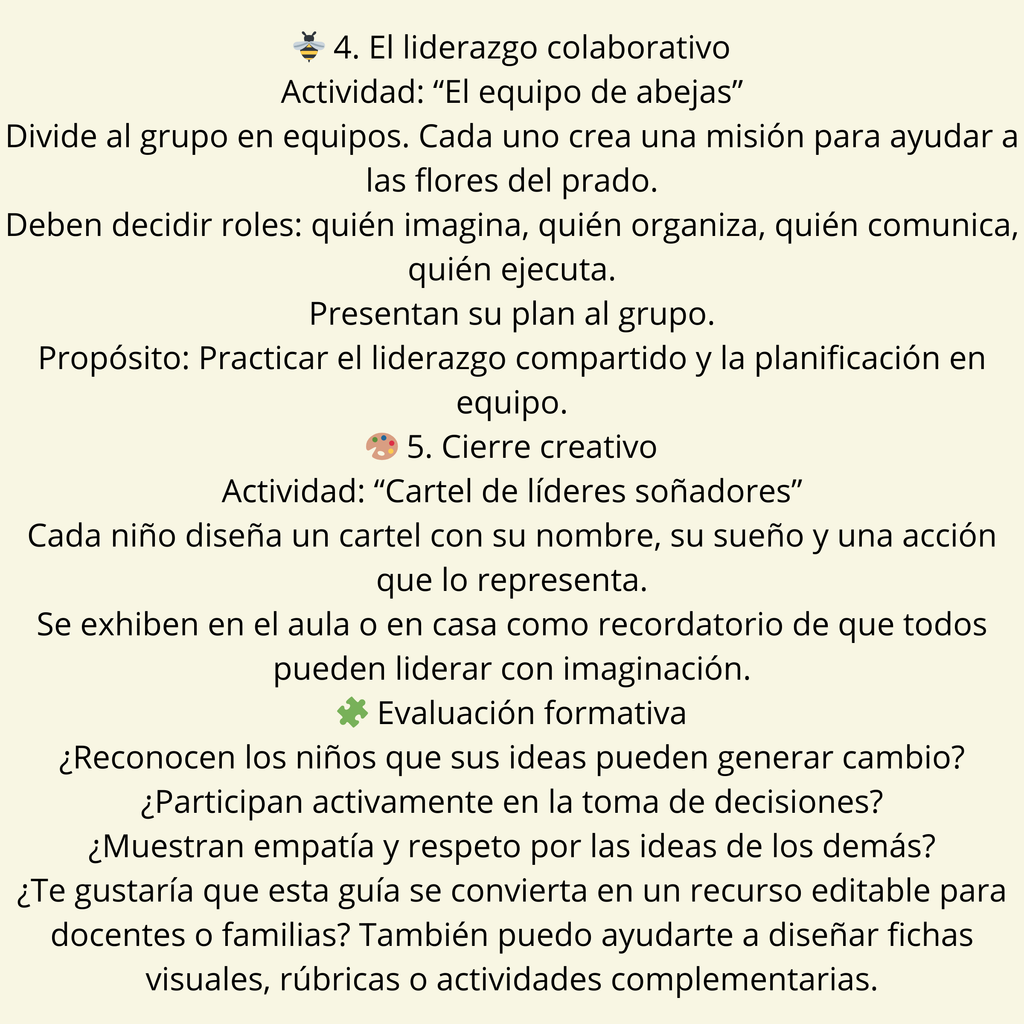 🐝 4. El liderazgo colaborativo
Actividad: “El equipo de abejas”
Divide al grupo en equipos. Cada uno crea una misión para ayudar a las flores del prado.
Deben decidir roles: quién imagina, quién organiza, quién comunica, quién ejecuta.
Presentan su plan al grupo.
Propósito: Practicar el liderazgo compartido y la planificación en equipo.
🎨 5. Cierre creativo
Actividad: “Cartel de líderes soñadores”
Cada niño diseña un cartel con su nombre, su sueño y una acción que lo representa.
Se exhiben en el aula o en casa como recordatorio de que todos pueden liderar con imaginación.
🧩 Evaluación formativa
¿Reconocen los niños que sus ideas pueden generar cambio?
¿Participan activamente en la toma de decisiones?
¿Muestran empatía y respeto por las ideas de los demás?
¿Te gustaría que esta guía se convierta en un recurso editable para docentes o familias? También puedo ayudarte a diseñar fichas visuales, rúbricas o actividades complementarias.